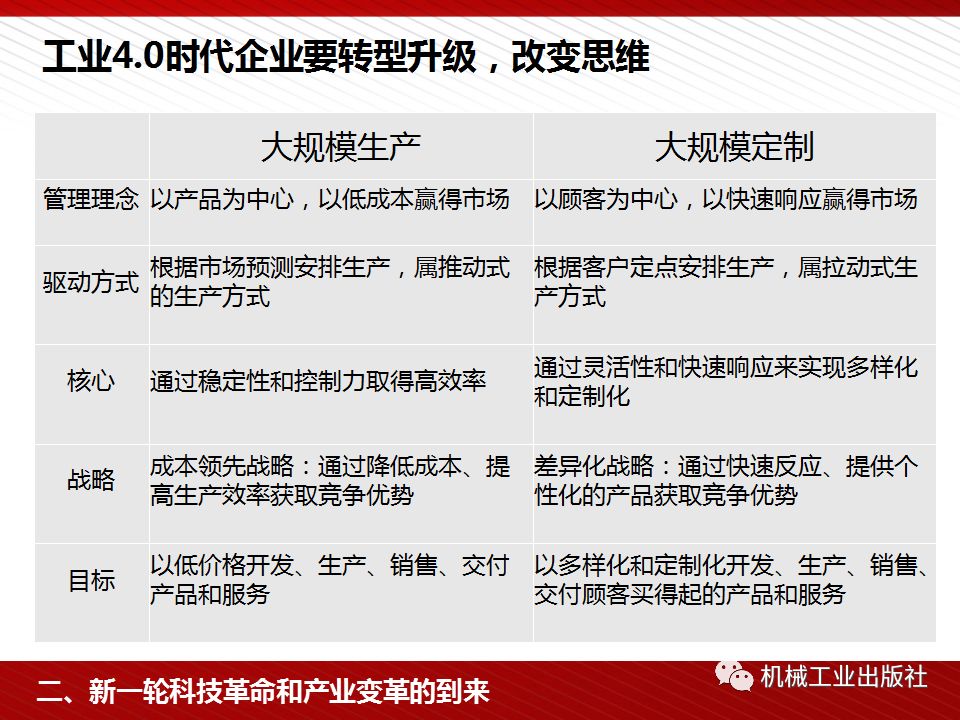 工业4.0时代企业要转型升级，改变思维

| | 大规模生产 | 大规模定制 |
|---|---|---|
| 管理理念 | 以产品为中心，以低成本赢得市场 | 以顾客为中心，以快速响应赢得市场 |
| 驱动方式 | 根据市场预测安排生产，属推动式的生产方式 | 根据客户定点安排生产，属拉动式生产方式 |
| 核心 | 通过稳定性和控制力取得高效率 | 通过灵活性和快速响应来实现多样化和定制化 |
| 战略 | 成本领先战略：通过降低成本、提高生产效率获取竞争优势 | 差异化战略：通过快速反应、提供个性化的产品获取竞争优势 |
| 目标 | 以低价格开发、生产、销售、交付产品和服务 | 以多样化和定制化开发、生产、销售、交付顾客买得起的产品和服务 |

二、新一轮科技革命和产业变革的到来

机械工业出版社